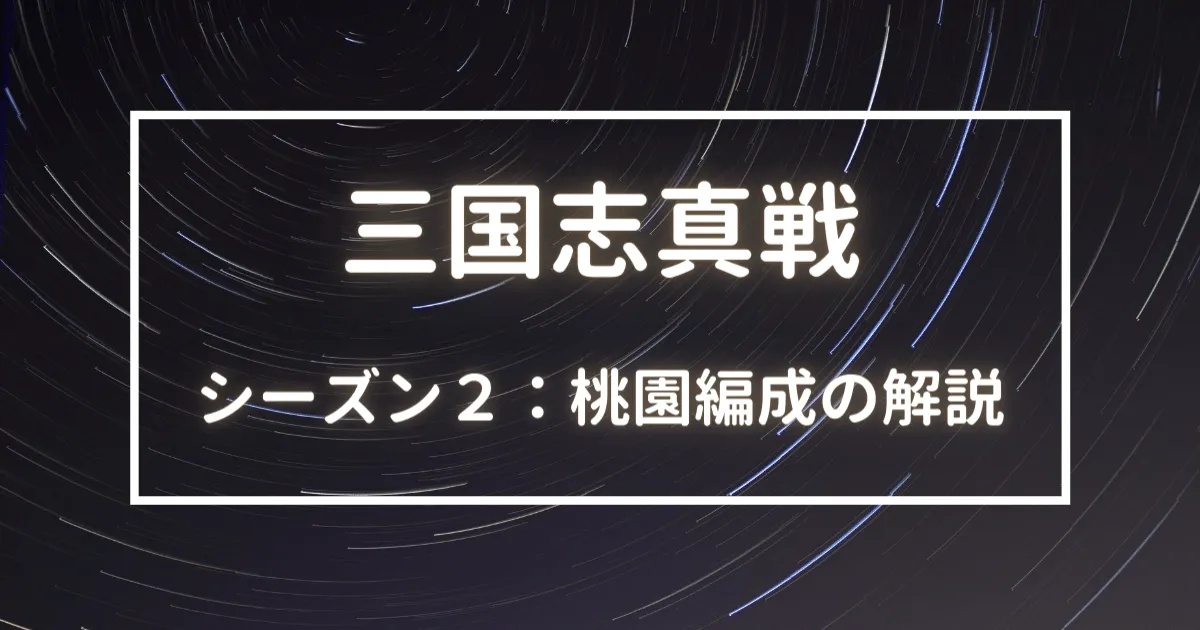 三国志真戦

シーズン２：桃園編成の解説